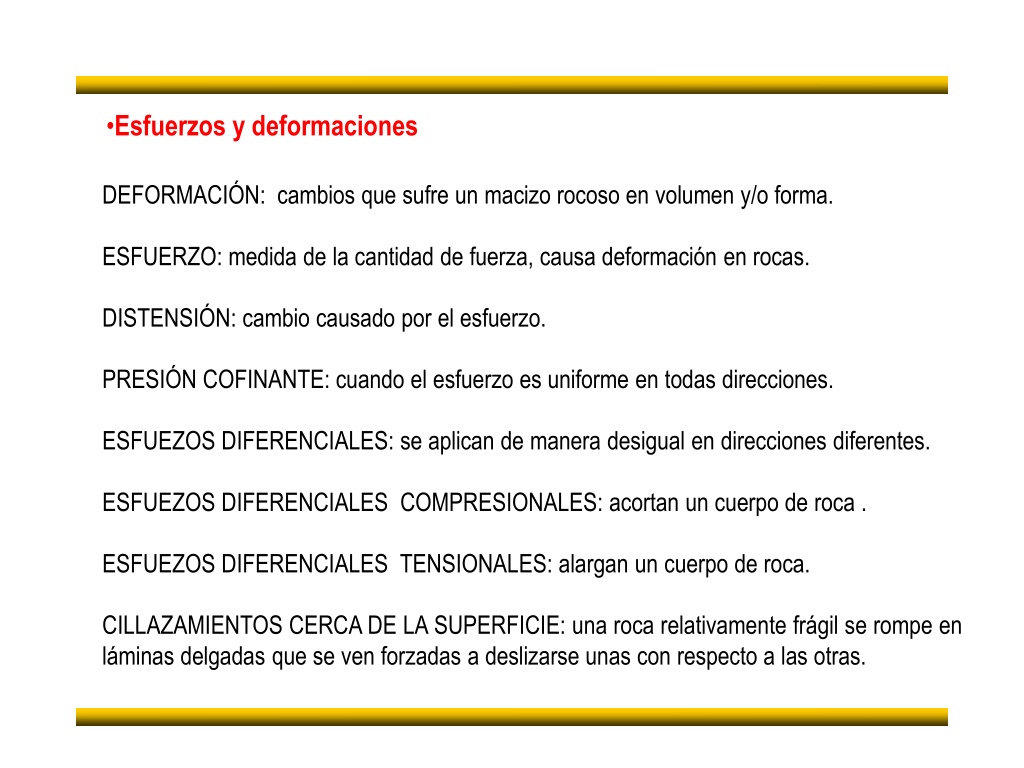 •Esfuerzos y deformaciones

DEFORMACIÓN: cambios que sufre un macizo rocoso en volumen y/o forma.

ESFUERZO: medida de la cantidad de fuerza, causa deformación en rocas.

DISTENSIÓN: cambio causado por el esfuerzo.

PRESIÓN COFINANTE: cuando el esfuerzo es uniforme en todas direcciones.

ESFUEZOS DIFERENCIALES: se aplican de manera desigual en direcciones diferentes.

ESFUEZOS DIFERENCIALES COMPRESIONALES: acortan un cuerpo de roca .

ESFUEZOS DIFERENCIALES TENSIONALES: alargan un cuerpo de roca.

CILLAZAMIENTOS CERCA DE LA SUPERFICIE: una roca relativamente frágil se rompe en láminas delgadas que se ven forzadas a deslizarse unas con respecto a las otras.